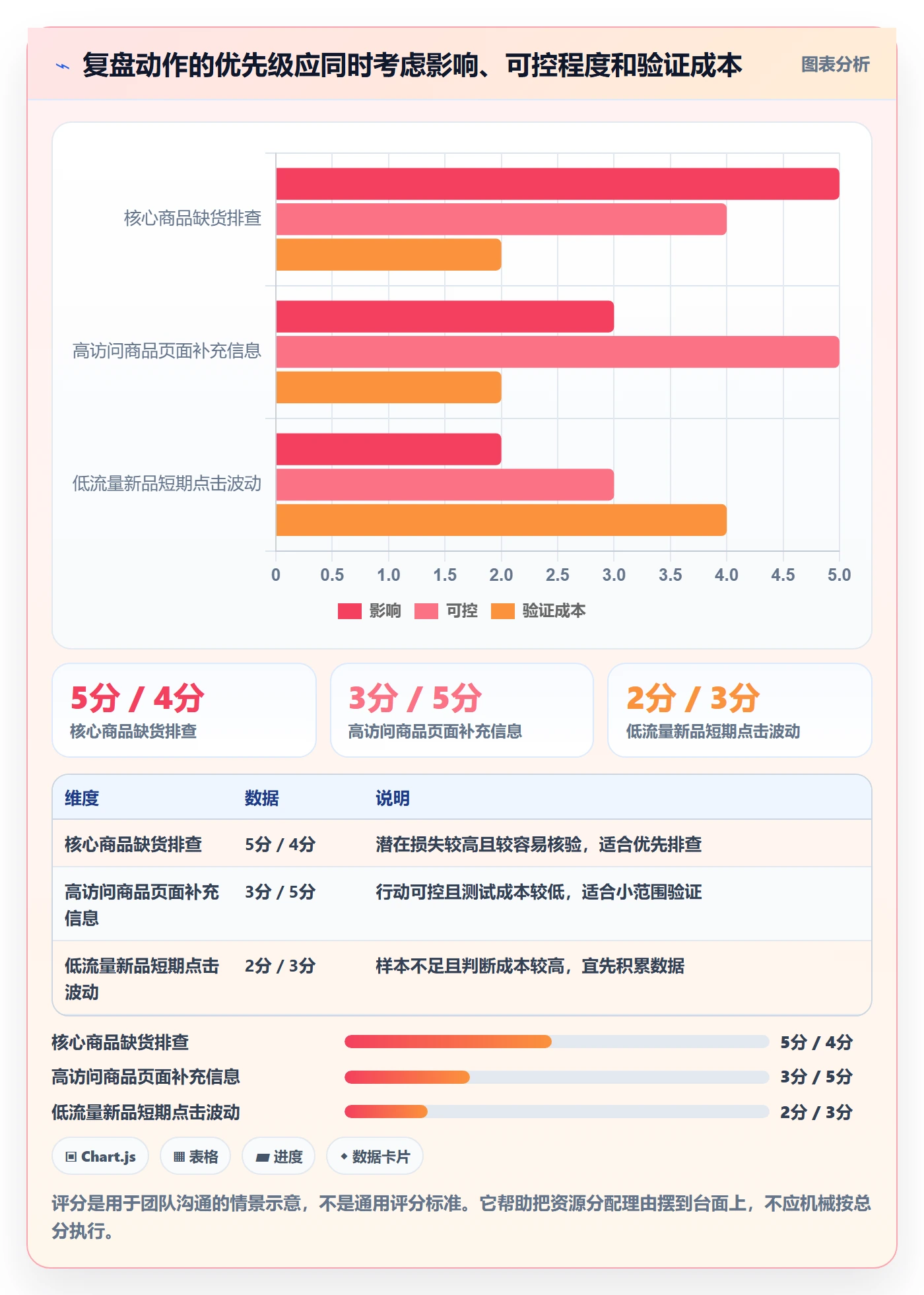 复盘动作的优先级应同时考虑影响、可控程度和验证成本

图表分析

核心商品缺货排查
高访问商品页面补充信息
低流量新品短期点击波动

0 0.5 1.0 1.5 2.0 2.5 3.0 3.5 4.0 4.5 5.0

影响 可控 验证成本

5分 / 4分
核心商品缺货排查

3分 / 5分
高访问商品页面补充信息

2分 / 3分
低流量新品短期点击波动

| 维度 | 数据 | 说明 |
|---|---|---|
| 核心商品缺货排查 | 5分 / 4分 | 潜在损失较高且较容易核验，适合优先排查 |
| 高访问商品页面补充信息 | 3分 / 5分 | 行动可控且测试成本较低，适合小范围验证 |
| 低流量新品短期点击波动 | 2分 / 3分 | 样本不足且判断成本较高，宜先积累数据 |

核心商品缺货排查 5分 / 4分
高访问商品页面补充信息 3分 / 5分
低流量新品短期点击波动 2分 / 3分

Chart.js 表格 进度 数据卡片

评分是用于团队沟通的情景示意，不是通用评分标准。它帮助把资源分配理由摆到台面上，不应机械按总分执行。